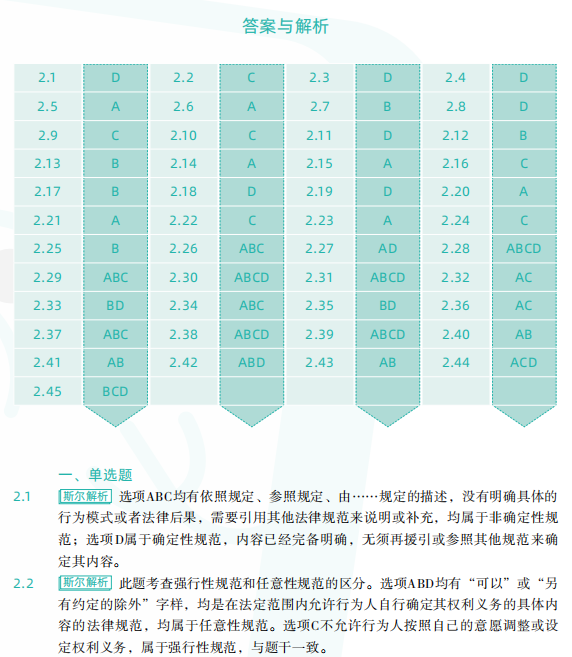 答案与解析

| 2.1 | D | 2.2 | C | 2.3 | D | 2.4 | D |
|---|---|---|---|---|---|---|---|
| 2.5 | A | 2.6 | A | 2.7 | B | 2.8 | D |
| 2.9 | C | 2.10 | C | 2.11 | D | 2.12 | B |
| 2.13 | B | 2.14 | A | 2.15 | A | 2.16 | C |
| 2.17 | B | 2.18 | D | 2.19 | D | 2.20 | A |
| 2.21 | A | 2.22 | C | 2.23 | A | 2.24 | C |
| 2.25 | B | 2.26 | ABC | 2.27 | AD | 2.28 | ABCD |
| 2.29 | ABC | 2.30 | ABCD | 2.31 | ABCD | 2.32 | AC |
| 2.33 | BD | 2.34 | ABC | 2.35 | BD | 2.36 | AC |
| 2.37 | ABC | 2.38 | ABCD | 2.39 | ABCD | 2.40 | AB |
| 2.41 | AB | 2.42 | ABD | 2.43 | AB | 2.44 | ACD |
| 2.45 | BCD | | | | | | |

一、单选题

2.1 斯尔解析 选项ABC均有依照规定、参照规定、由……规定的描述，没有明确具体的行为模式或者法律后果，需要引用其他法律规范来说明或补充，均属于非确定性规范；选项D属于确定性规范，内容已经完备明确，无须再援引或参照其他规范来确定其内容。

2.2 斯尔解析 此题考查强行性规范和任意性规范的区分。选项ABD均有“可以”或“另有约定的除外”字样，均是在法定范围内允许行为人自行确定其权利义务的具体内容的法律规范，均属于任意性规范。选项C不允许行为人按照自己的意愿调整或设定权利义务，属于强行性规范，与题干一致。